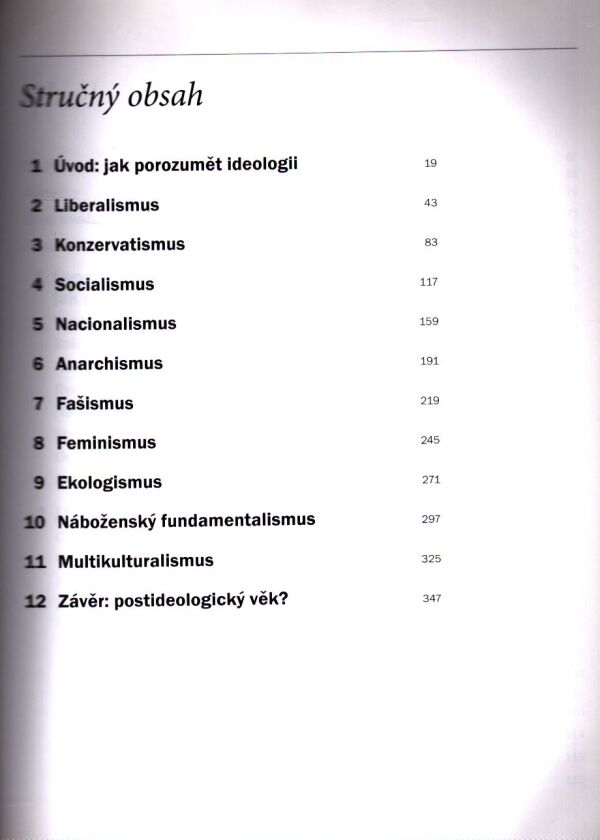 Stručný obsah

1 Úvod: jak porozumět ideologii 19

2 Liberalismus 43

3 Konzervatismus 83

4 Socialismus 117

5 Nacionalismus 159

6 Anarchismus 191

7 Fašismus 219

8 Feminismus 245

9 Ekologismus 271

10 Náboženský fundamentalismus 297

11 Multikulturalismus 325

12 Závěr: postideologický věk? 347